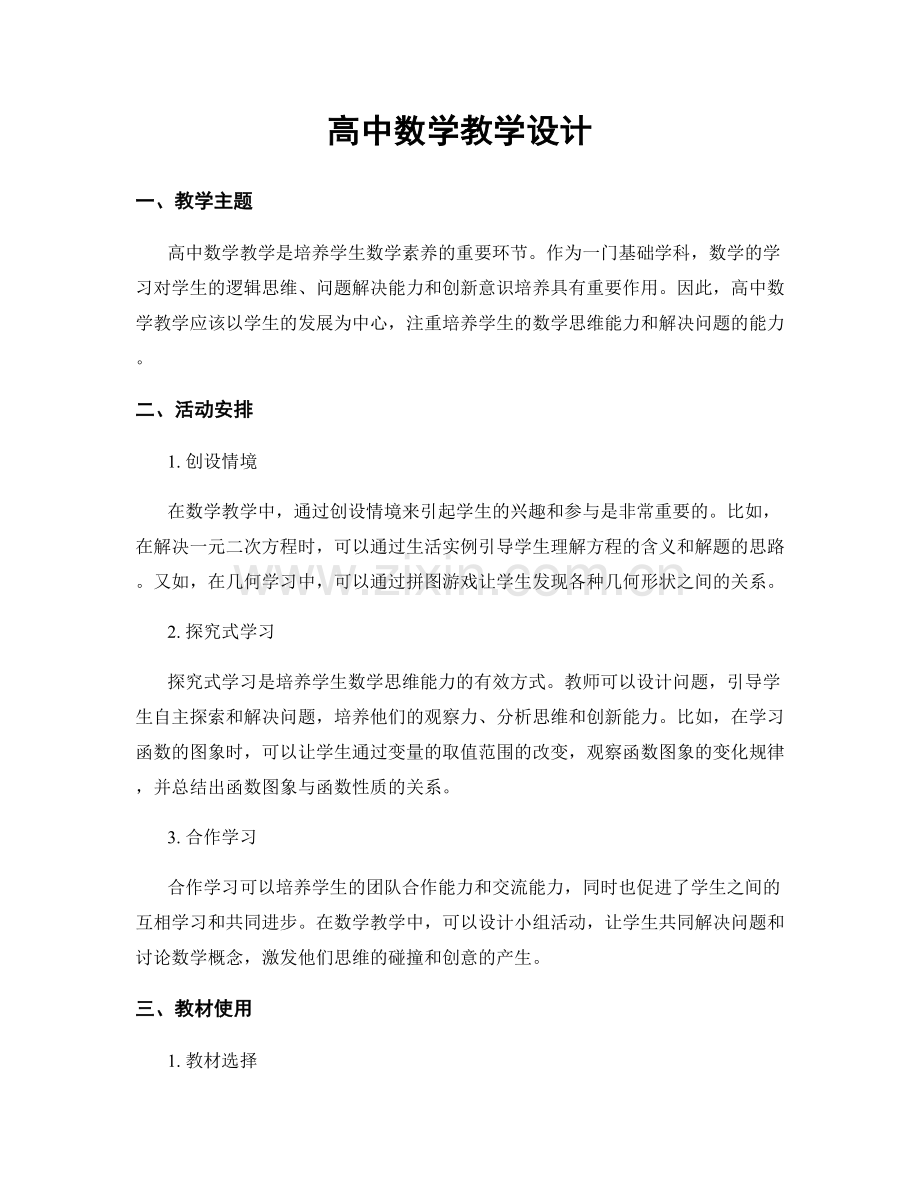 高中数学教学设计

一、教学主题

高中数学教学是培养学生数学素养的重要环节。作为一门基础学科，数学的学习对学生的逻辑思维、问题解决能力和创新意识培养具有重要作用。因此，高中数学教学应该以学生的发展为中心，注重培养学生的数学思维能力和解决问题的能力。

二、活动安排

1.创设情境

在数学教学中，通过创设情境来引起学生的兴趣和参与是非常重要的。比如，在解决一元二次方程时，可以通过生活实例引导学生理解方程的含义和解题的思路。又如，在几何学习中，可以通过拼图游戏让学生发现各种几何形状之间的关系。

2.探究式学习

探究式学习是培养学生数学思维能力的有效方式。教师可以设计问题，引导学生自主探索和解决问题，培养他们的观察力、分析思维和创新能力。比如，在学习函数的图象时，可以让学生通过变量的取值范围的改变，观察函数图象的变化规律，并总结出函数图象与函数性质的关系。

3.合作学习

合作学习可以培养学生的团队合作能力和交流能力，同时也促进了学生之间的互相学习和共同进步。在数学教学中，可以设计小组活动，让学生共同解决问题和讨论数学概念，激发他们思维的碰撞和创意的产生。

三、教材使用

1.教材选择

www.zixin.com.cn